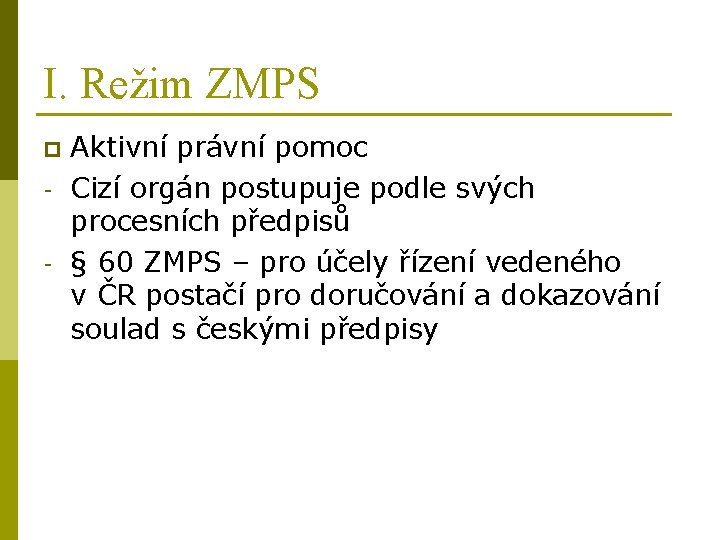 I. Režim ZMPS

Aktivní právní pomoc

- Cizí orgán postupuje podle svých procesních předpisů

- § 60 ZMPS – pro účely řízení vedeného v ČR postačí pro doručování a dokazování soulad s českými předpisy